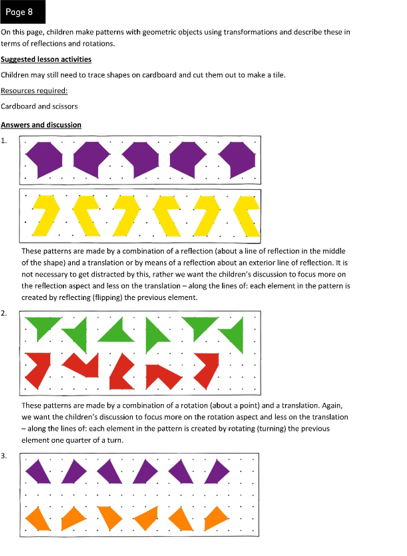 Page 8

On this page, children make patterns with geometric objects using transformations and describe these in terms of reflections and rotations.

Suggested lesson activities

Children may still need to trace shapes on cardboard and cut them out to make a tile.

Resources required:

Cardboard and scissors

Answers and discussion

1.

These patterns are made by a combination of a reflection (about a line of reflection in the middle of the shape) and a translation or by means of a reflection about an exterior line of reflection. It is not necessary to get distracted by this, rather we want the children's discussion to focus more on the reflection aspect and less on the translation – along the lines of: each element in the pattern is created by reflecting (flipping) the previous element.

2.

These patterns are made by a combination of a rotation (about a point) and a translation. Again, we want the children's discussion to focus more on the rotation aspect and less on the translation – along the lines of: each element in the pattern is created by rotating (turning) the previous element one quarter of a turn.

3.